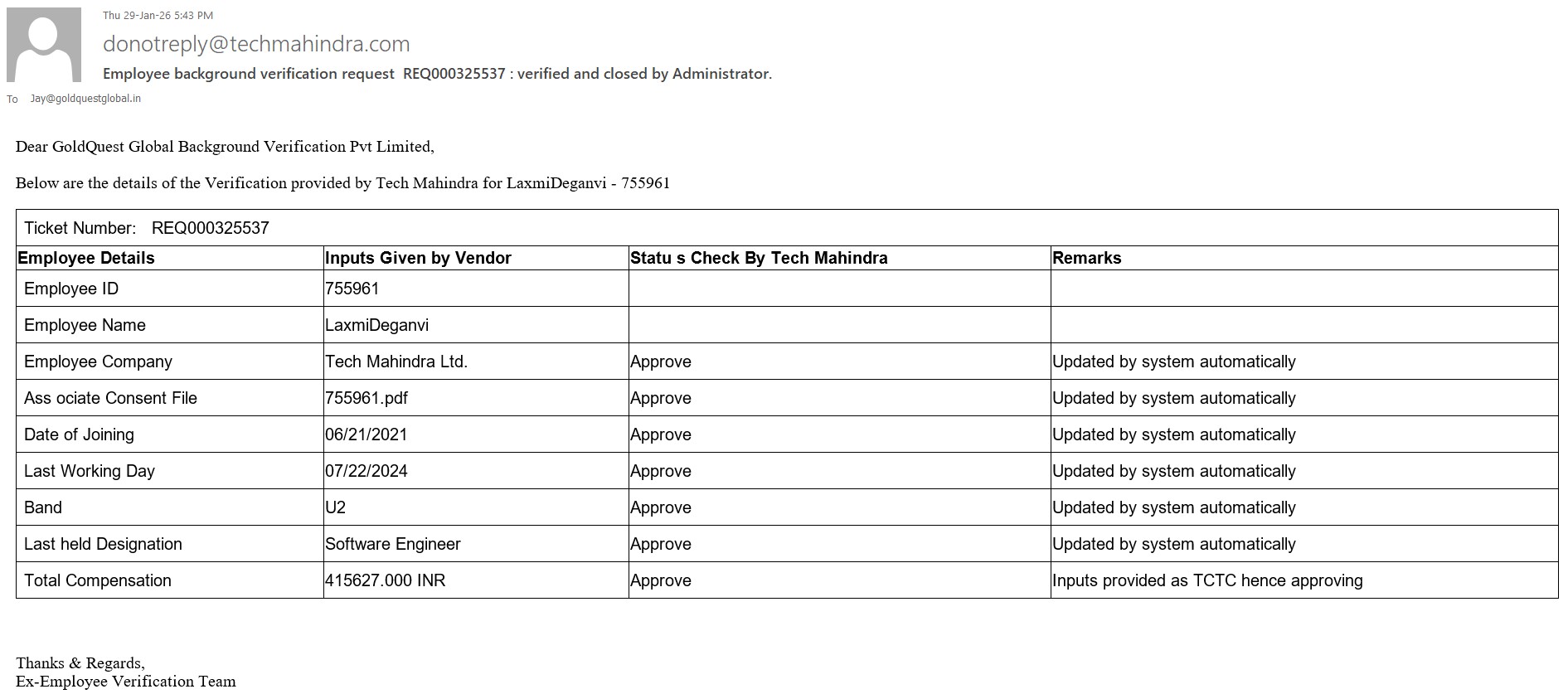 Thu 29-Jan-26 5:43 PM

donotreply@techmahindra.com

Employee background verification request REQ000325537 : verified and closed by Administrator.

To Jay@goldquestglobal.in

Dear GoldQuest Global Background Verification Pvt Limited,

Below are the details of the Verification provided by Tech Mahindra for LaxmiDeganvi - 755961

Ticket Number: REQ000325537

| Employee Details | Inputs Given by Vendor | Statu s Check By Tech Mahindra | Remarks |
|---|---|---|---|
| Employee ID | 755961 | | |
| Employee Name | LaxmiDeganvi | | |
| Employee Company | Tech Mahindra Ltd. | Approve | Updated by system automatically |
| Ass ociate Consent File | 755961.pdf | Approve | Updated by system automatically |
| Date of Joining | 06/21/2021 | Approve | Updated by system automatically |
| Last Working Day | 07/22/2024 | Approve | Updated by system automatically |
| Band | U2 | Approve | Updated by system automatically |
| Last held Designation | Software Engineer | Approve | Updated by system automatically |
| Total Compensation | 415627.000 INR | Approve | Inputs provided as TCTC hence approving |

Thanks & Regards,
Ex-Employee Verification Team